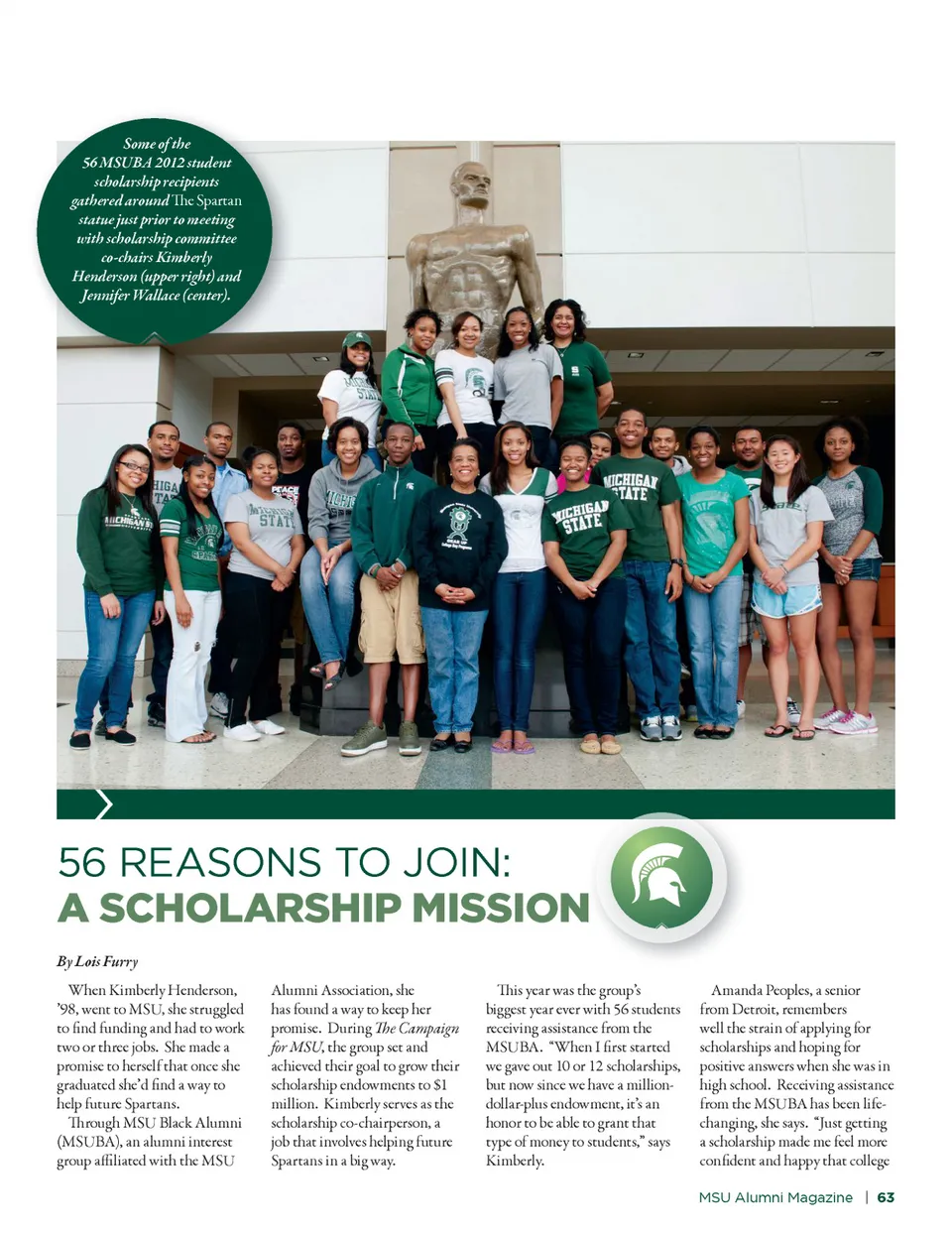 Some of the 56 MSUBA 2012 student scholarship recipients gathered around The Spartan statue just prior to meeting with scholarship committee co-chairs Kimberly Henderson (upper right) and Jennifer Wallace (center).

56 REASONS TO JOIN: A SCHOLARSHIP MISSION

By Lois Furry

When Kimberly Henderson, '98, went to MSU, she struggled to find funding and had to work two or three jobs. She made a promise to herself that once she graduated she'd find a way to help future Spartans.

Through MSU Black Alumni (MSUBA), an alumni interest group affiliated with the MSU Alumni Association, she has found a way to keep her promise. During The Campaign for MSU, the group set and achieved their goal to grow their scholarship endowments to $1 million. Kimberly serves as the scholarship co-chairperson, a job that involves helping future Spartans in a big way.

This year was the group's biggest year ever with 56 students receiving assistance from the MSUBA. "When I first started we gave out 10 or 12 scholarships, but now since we have a million-dollar-plus endowment, it's an honor to be able to grant that type of money to students," says Kimberly.

Amanda Peoples, a senior from Detroit, remembers well the strain of applying for scholarships and hoping for positive answers when she was in high school. Receiving assistance from the MSUBA has been life-changing, she says. "Just getting a scholarship made me feel more confident and happy that college

MSU Alumni Magazine | 63